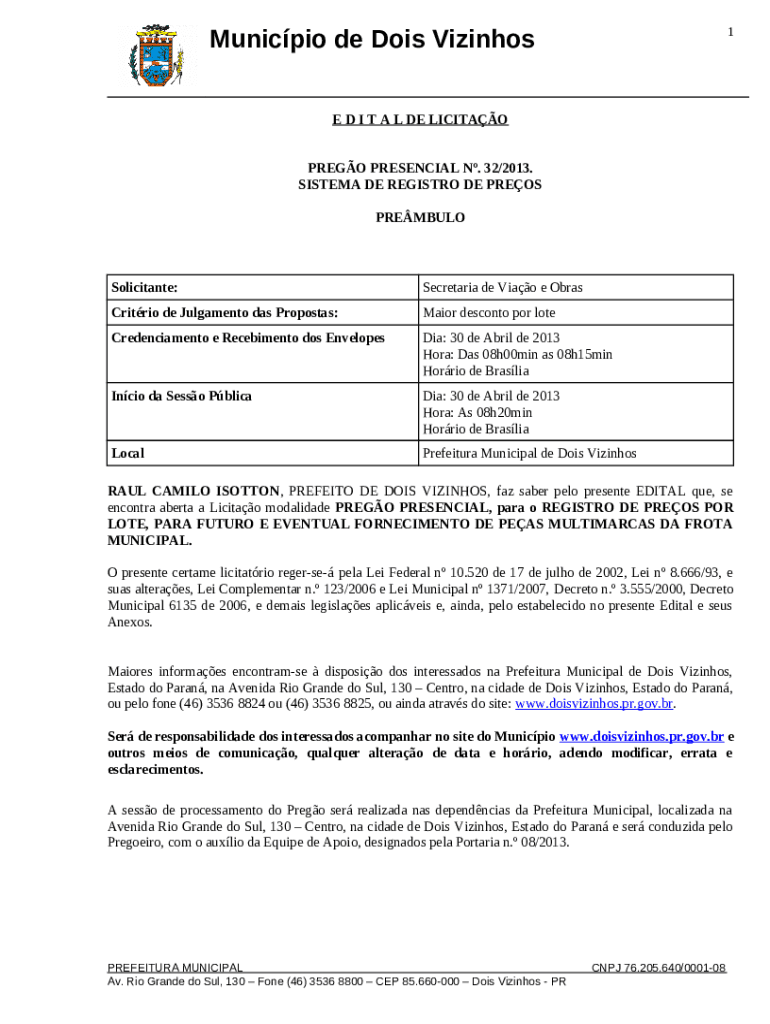 Município de Dois Vizinhos

1

E D I T A L DE LICITAÇÃO

PREGÃO PRESENCIAL Nº. 32/2013.
SISTEMA DE REGISTRO DE PREÇOS

PREÂMBULO

| Solicitante: | Secretaria de Viação e Obras |
|---|---|
| Critério de Julgamento das Propostas: | Maior desconto por lote |
| Credenciamento e Recebimento dos Envelopes | Dia: 30 de Abril de 2013 Hora: Das 08h00min as 08h15min Horário de Brasília |
| Início da Sessão Pública | Dia: 30 de Abril de 2013 Hora: As 08h20min Horário de Brasília |
| Local | Prefeitura Municipal de Dois Vizinhos |

RAUL CAMILO ISOTTON, PREFEITO DE DOIS VIZINHOS, faz saber pelo presente EDITAL que, se encontra aberta a Licitação modalidade PREGÃO PRESENCIAL, para o REGISTRO DE PREÇOS POR LOTE, PARA FUTURO E EVENTUAL FORNECIMENTO DE PEÇAS MULTIMARCAS DA FROTA MUNICIPAL.

O presente certame licitatório reger-se-á pela Lei Federal nº 10.520 de 17 de julho de 2002, Lei nº 8.666/93, e suas alterações, Lei Complementar n.º 123/2006 e Lei Municipal nº 1371/2007, Decreto n.º 3.555/2000, Decreto Municipal 6135 de 2006, e demais legislações aplicáveis e, ainda, pelo estabelecido no presente Edital e seus Anexos.

Maiores informações encontram-se à disposição dos interessados na Prefeitura Municipal de Dois Vizinhos, Estado do Paraná, na Avenida Rio Grande do Sul, 130 – Centro, na cidade de Dois Vizinhos, Estado do Paraná, ou pelo fone (46) 3536 8824 ou (46) 3536 8825, ou ainda através do site: www.doisvizinhos.pr.gov.br.

Será de responsabilidade dos interessados acompanhar no site do Município www.doisvizinhos.pr.gov.br e outros meios de comunicação, qualquer alteração de data e horário, adendo modificar, errata e esclarecimentos.

A sessão de processamento do Pregão será realizada nas dependências da Prefeitura Municipal, localizada na Avenida Rio Grande do Sul, 130 – Centro, na cidade de Dois Vizinhos, Estado do Paraná e será conduzida pelo Pregoeiro, com o auxílio da Equipe de Apoio, designados pela Portaria n.º 08/2013.

PREFEITURA MUNICIPAL CNPJ 76.205.640/0001-08
Av. Rio Grande do Sul, 130 – Fone (46) 3536 8800 – CEP 85.660-000 – Dois Vizinhos - PR